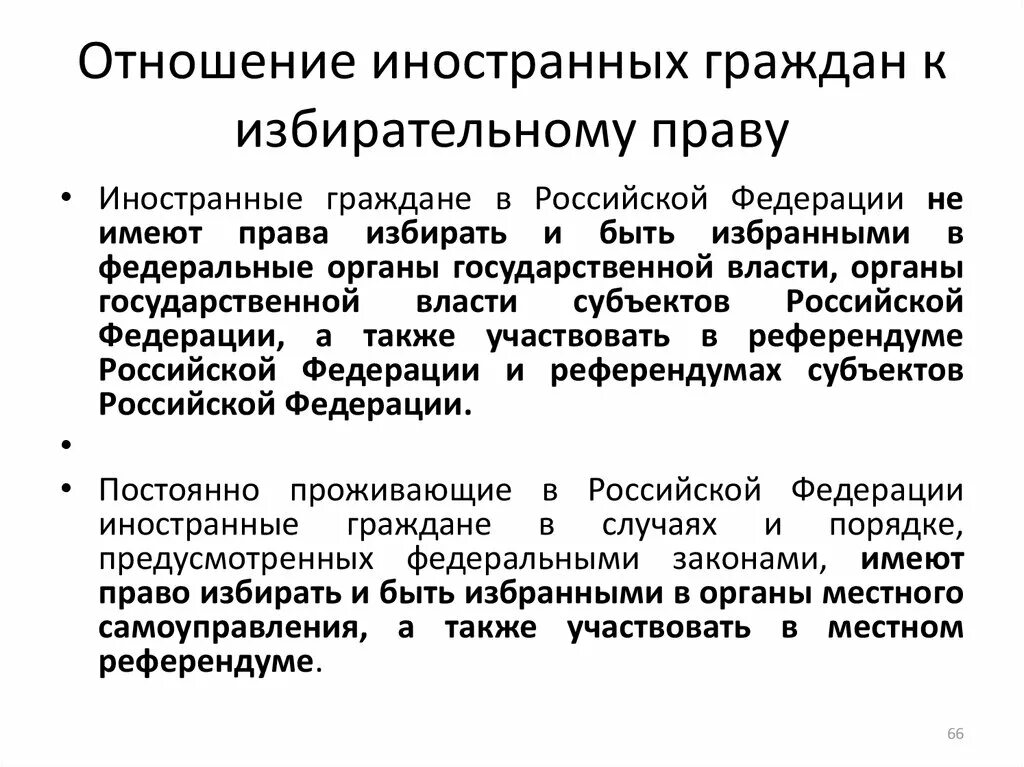 Отношение иностранных граждан к избирательному праву

• Иностранные граждане в Российской Федерации не имеют права избирать и быть избранными в федеральные органы государственной власти, органы государственной власти субъектов Российской Федерации, а также участвовать в референдуме Российской Федерации и референдумах субъектов Российской Федерации.

•

• Постоянно проживающие в Российской Федерации иностранные граждане в случаях и порядке, предусмотренных федеральными законами, имеют право избирать и быть избранными в органы местного самоуправления, а также участвовать в местном референдуме.

66